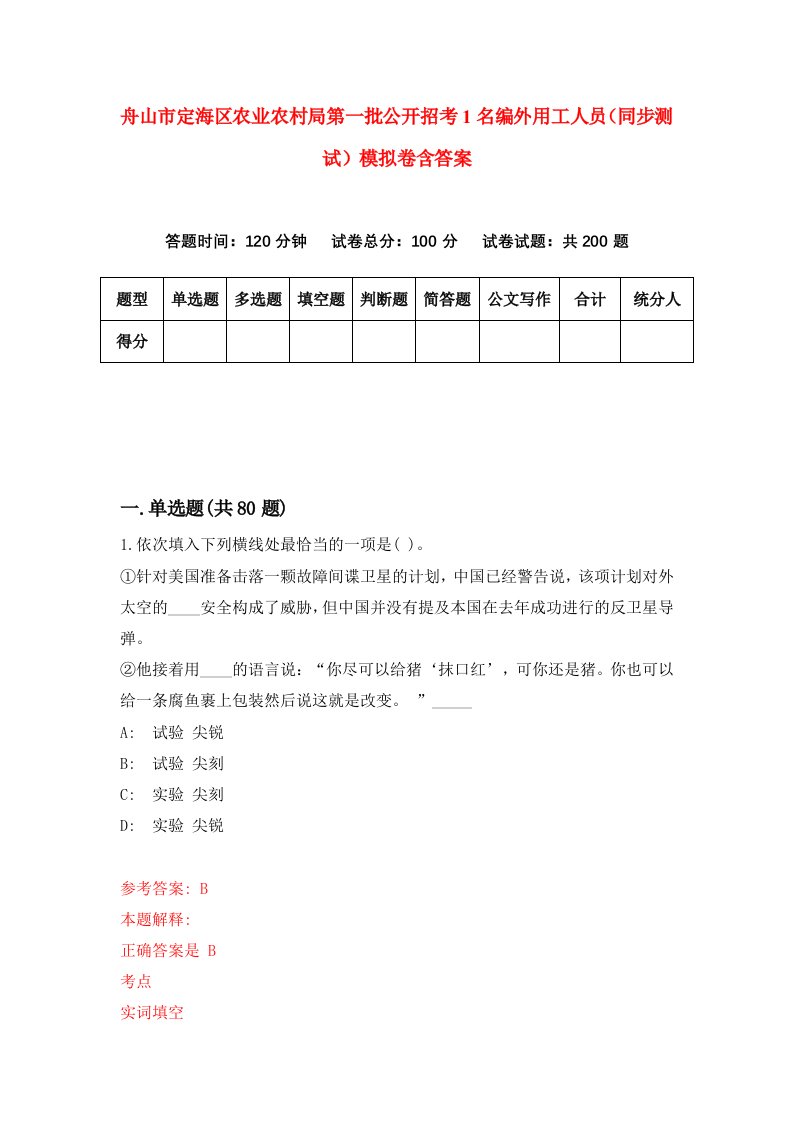 舟山市定海区农业农村局第一批公开招考1名编外用工人员(同步测试)模拟卷含答案

答题时间：120分钟　试卷总分：100分　试卷试题：共200题

| 题型 | 单选题 | 多选题 | 填空题 | 判断题 | 简答题 | 公文写作 | 合计 | 统分人 |
|---|---|---|---|---|---|---|---|---|
| 得分 | | | | | | | | |

一.单选题(共80题)

1.依次填入下列横线处最恰当的一项是( )。

①针对美国准备击落一颗故障间谍卫星的计划，中国已经警告说，该项计划对外太空的____安全构成了威胁，但中国并没有提及本国在去年成功进行的反卫星导弹。

②他接着用____的语言说：“你尽可以给猪‘抹口红’，可你还是猪。你也可以给一条腐鱼裹上包装然后说这就是改变。 ”_____

A: 试验 尖锐

B: 试验 尖刻

C: 实验 尖刻

D: 实验 尖锐

参考答案: B

本题解释:

正确答案是 B

考点

实词填空